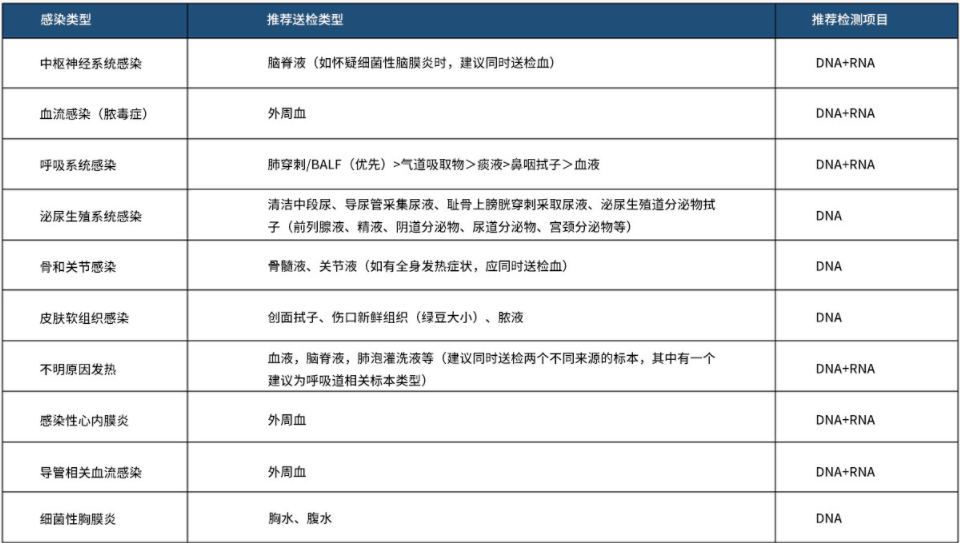 | 感染类型 | 推荐送检类型 | 推荐检测项目 |
|---|---|---|
| 中枢神经系统感染 | 脑脊液（如怀疑细菌性脑膜炎时，建议同时送检血） | DNA+RNA |
| 血流感染（脓毒症） | 外周血 | DNA+RNA |
| 呼吸系统感染 | 肺穿刺/BALF（优先）>气道吸取物＞痰液>鼻咽拭子＞血液 | DNA+RNA |
| 泌尿生殖系统感染 | 清洁中段尿、导尿管采集尿液、耻骨上膀胱穿刺采取尿液、泌尿生殖道分泌物拭子（前列腺液、精液、阴道分泌物、尿道分泌物、宫颈分泌物等） | DNA |
| 骨和关节感染 | 骨髓液、关节液（如有全身发热症状，应同时送检血） | DNA |
| 皮肤软组织感染 | 创面拭子、伤口新鲜组织（绿豆大小）、脓液 | DNA |
| 不明原因发热 | 血液，脑脊液，肺泡灌洗液等（建议同时送检两个不同来源的标本，其中有一个建议为呼吸道相关标本类型） | DNA+RNA |
| 感染性心内膜炎 | 外周血 | DNA+RNA |
| 导管相关血流感染 | 外周血 | DNA+RNA |
| 细菌性胸膜炎 | 胸水、腹水 | DNA |